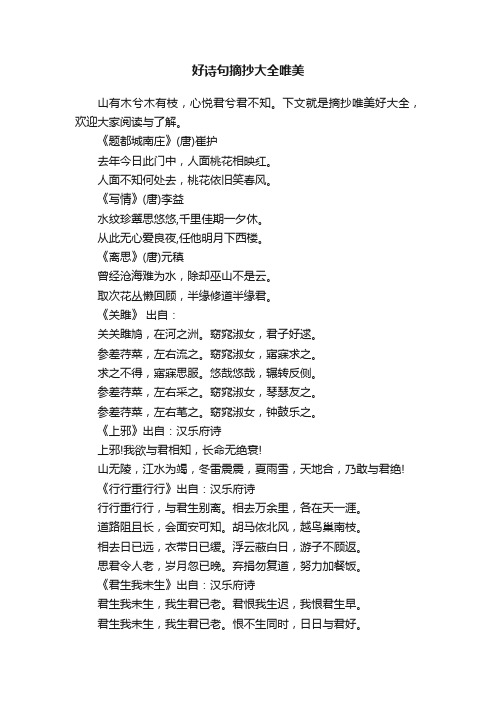 好诗句摘抄大全唯美

山有木兮木有枝，心悦君兮君不知。下文就是摘抄唯美好大全，欢迎大家阅读与了解。

《题都城南庄》(唐)崔护

去年今日此门中，人面桃花相映红。

人面不知何处去，桃花依旧笑春风。

《写情》(唐)李益

水纹珍簟思悠悠,千里佳期一夕休。

从此无心爱良夜,任他明月下西楼。

《离思》(唐)元稹

曾经沧海难为水，除却巫山不是云。

取次花丛懒回顾，半缘修道半缘君。

《关雎》 出自：

关关雎鸠，在河之洲。窈窕淑女，君子好逑。

参差荇菜，左右流之。窈窕淑女，寤寐求之。

求之不得，寤寐思服。悠哉悠哉，辗转反侧。

参差荇菜，左右采之。窈窕淑女，琴瑟友之。

参差荇菜，左右芼之。窈窕淑女，钟鼓乐之。

《上邪》出自：汉乐府诗

上邪!我欲与君相知，长命无绝衰!

山无陵，江水为竭，冬雷震震，夏雨雪，天地合，乃敢与君绝!

《行行重行行》出自：汉乐府诗

行行重行行，与君生别离。相去万余里，各在天一涯。

道路阻且长，会面安可知。胡马依北风，越鸟巢南枝。

相去日已远，衣带日已缓。浮云蔽白日，游子不顾返。

思君令人老，岁月忽已晚。弃捐勿复道，努力加餐饭。

《君生我未生》出自：汉乐府诗

君生我未生，我生君已老。君恨我生迟，我恨君生早。

君生我未生，我生君已老。恨不生同时，日日与君好。